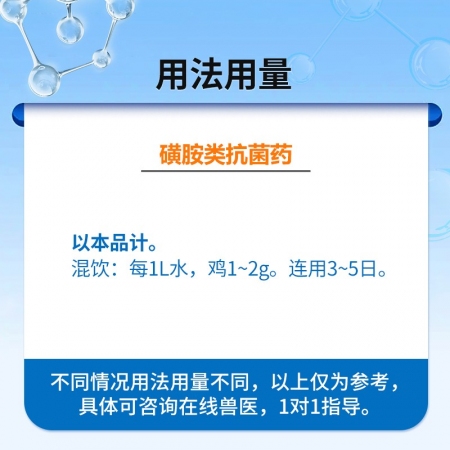 用法用量

磺胺类抗菌药

以本品计。
混饮：每1L水，鸡1~2g。连用3~5日。

不同情况用法用量不同，以上仅为参考，具体可咨询在线兽医，1对1指导。